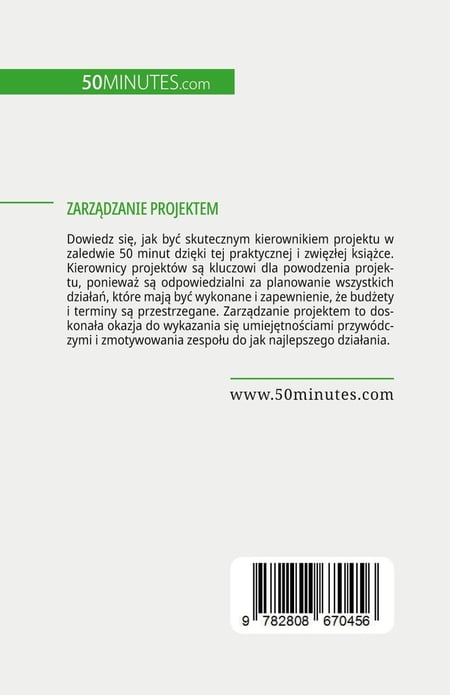 50MINUTES.com

ZARZĄDZANIE PROJEKTEM

Dowiedz się, jak być skutecznym kierownikiem projektu w zaledwie 50 minut dzięki tej praktycznej i zwięzłej książce. Kierownicy projektów są kluczowi dla powodzenia projektu, ponieważ są odpowiedzialni za planowanie wszystkich działań, które mają być wykonane i zapewnienie, że budżety i terminy są przestrzegane. Zarządzanie projektem to doskonała okazja do wykazania się umiejętnościami przywódczymi i zmotywowania zespołu do jak najlepszego działania.

www.50minutes.com

9 782808 670456